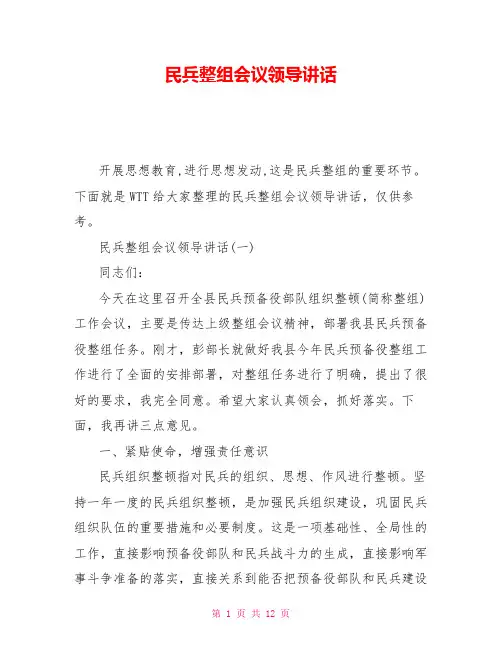 民兵整组会议领导讲话

开展思想教育,进行思想发动,这是民兵整组的重要环节。下面就是WTT给大家整理的民兵整组会议领导讲话，仅供参考。

民兵整组会议领导讲话(一)

同志们:

今天在这里召开全县民兵预备役部队组织整顿(简称整组)工作会议，主要是传达上级整组会议精神，部署我县民兵预备役整组任务。刚才，彭部长就做好我县今年民兵预备役整组工作进行了全面的安排部署，对整组任务进行了明确，提出了很好的要求，我完全同意。希望大家认真领会，抓好落实。下面，我再讲三点意见。

一、紧贴使命，增强责任意识

民兵组织整顿指对民兵的组织、思想、作风进行整顿。坚持一年一度的民兵组织整顿，是加强民兵组织建设，巩固民兵组织队伍的重要措施和必要制度。这是一项基础性、全局性的工作，直接影响预备役部队和民兵战斗力的生成，直接影响军事斗争准备的落实，直接关系到能否把预备役部队和民兵建设

第 1 页 共 12 页